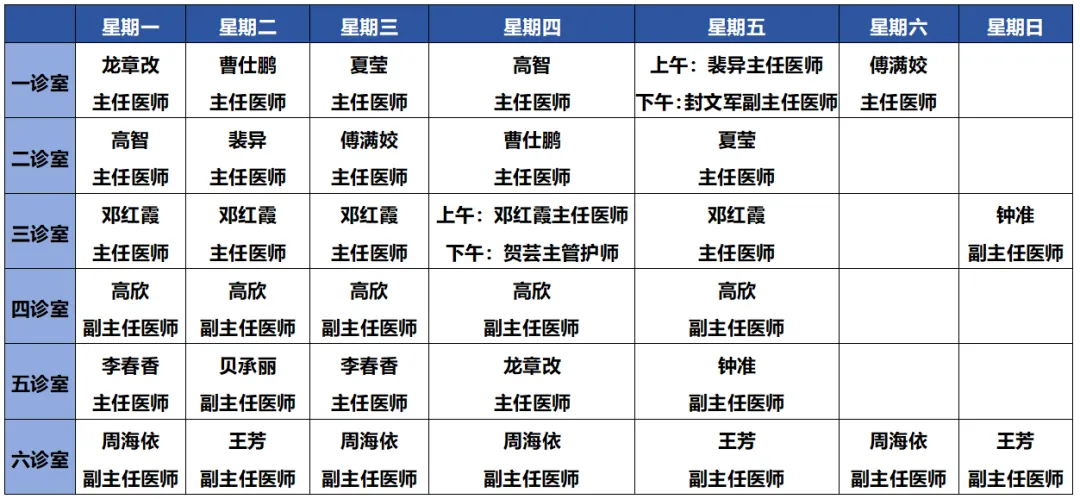 |  | 星期一 | 星期二 | 星期三 | 星期四 | 星期五 | 星期六 | 星期日 |
|---|---|---|---|---|---|---|---|
| 一诊室 | 龙章改 主任医师 | 曹仕鹏 主任医师 | 夏莹 主任医师 | 高智 主任医师 | 上午：裴异主任医师 下午：封文军副主任医师 | 傅满姣 主任医师 |  |
| 二诊室 | 高智 主任医师 | 裴异 主任医师 | 傅满姣 主任医师 | 曹仕鹏 主任医师 | 夏莹 主任医师 |  |  |
| 三诊室 | 邓红霞 主任医师 | 邓红霞 主任医师 | 邓红霞 主任医师 | 上午：邓红霞主任医师 下午：贺芸主管护师 | 邓红霞 主任医师 |  | 钟准 副主任医师 |
| 四诊室 | 高欣 副主任医师 | 高欣 副主任医师 | 高欣 副主任医师 | 高欣 副主任医师 | 高欣 副主任医师 |  |  |
| 五诊室 | 李春香 主任医师 | 贝承丽 副主任医师 | 李春香 主任医师 | 龙章改 主任医师 | 钟准 副主任医师 |  |  |
| 六诊室 | 周海依 副主任医师 | 王芳 副主任医师 | 周海依 副主任医师 | 周海依 副主任医师 | 王芳 副主任医师 | 周海依 副主任医师 | 王芳 副主任医师 |